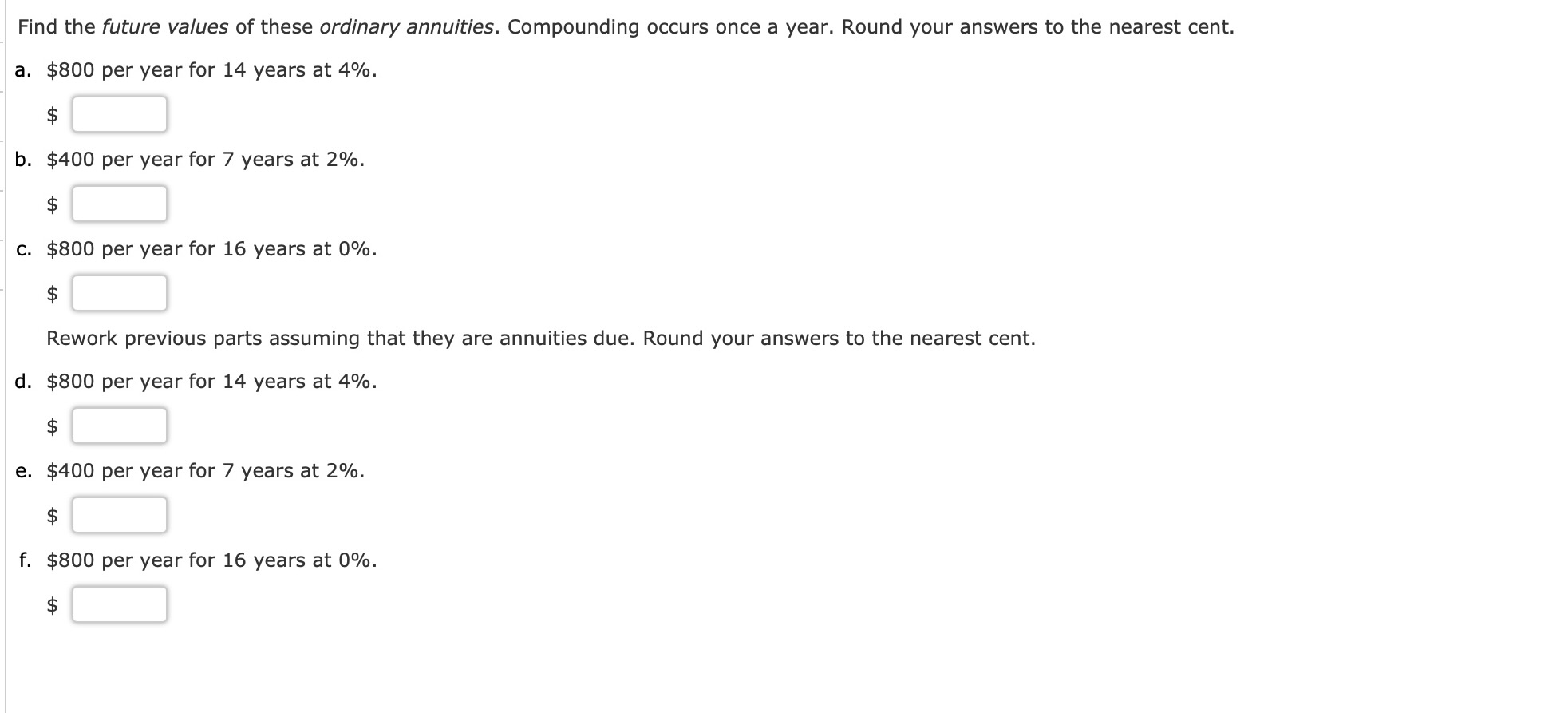 Find the future values of these ordinary annuities. Compounding occurs once a year. Round your answers to the nearest cent.

a. \$800 per year for 14 years at 4%.

\$

b. \$400 per year for 7 years at 2%.

\$

c. \$800 per year for 16 years at 0%.

\$

Rework previous parts assuming that they are annuities due. Round your answers to the nearest cent.

d. \$800 per year for 14 years at 4%.

\$

e. \$400 per year for 7 years at 2%.

\$

f. \$800 per year for 16 years at 0%.

\$